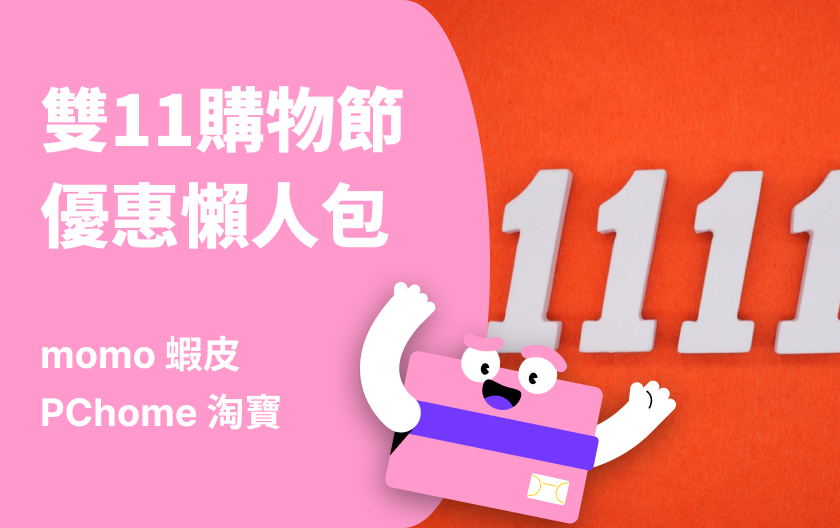 雙11購物節
優惠懶人包

momo 蝦皮
PChome 淘寶

1111